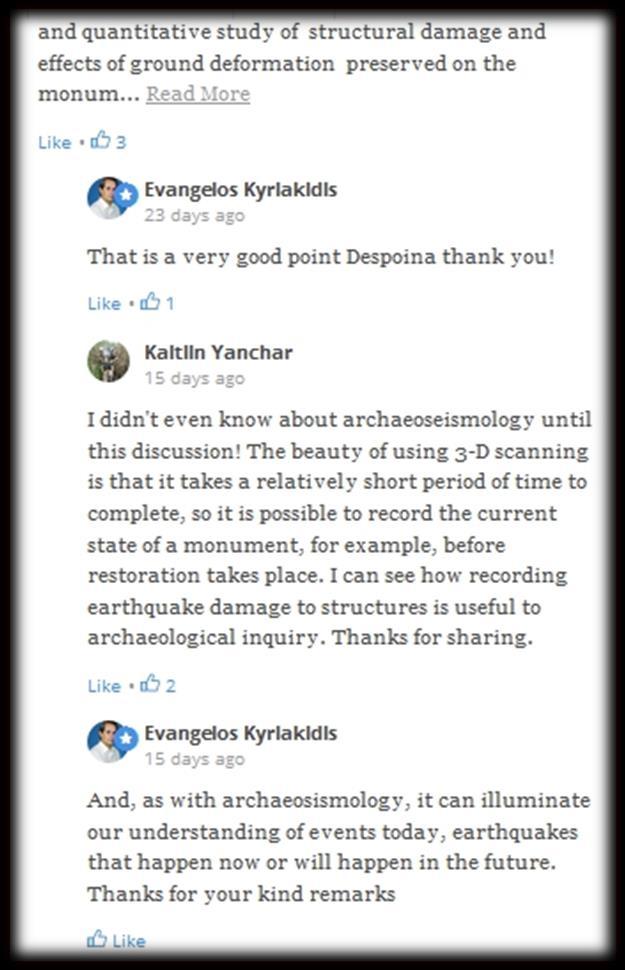 and quantitative study of structural damage and effects of ground deformation preserved on the monum... Read More

Like • 3

Evangelos Kyriakidis
23 days ago

That is a very good point Despoina thank you!

Like • 1

Kaitlin Yanchar
15 days ago

I didn't even know about archaeoseismology until this discussion! The beauty of using 3-D scanning is that it takes a relatively short period of time to complete, so it is possible to record the current state of a monument, for example, before restoration takes place. I can see how recording earthquake damage to structures is useful to archaeological inquiry. Thanks for sharing.

Like • 2

Evangelos Kyriakidis
15 days ago

And, as with archaeosismology, it can illuminate our understanding of events today, earthquakes that happen now or will happen in the future. Thanks for your kind remarks

Like